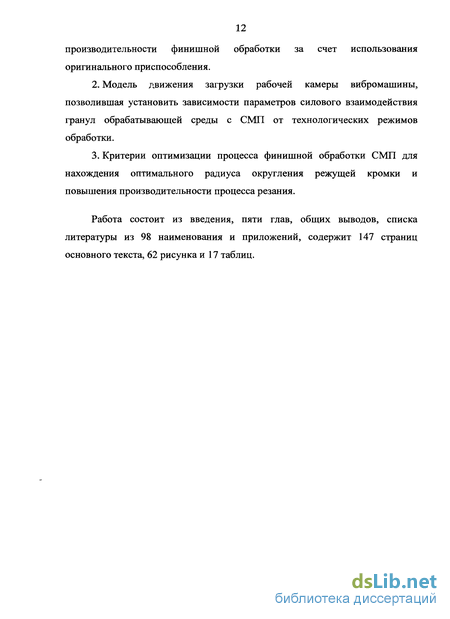 12

производительности финишной обработки за счет использования оригинального приспособления.

2. Модель движения загрузки рабочей камеры вибромашины, позволившая установить зависимости параметров силового взаимодействия гранул обрабатывающей среды с СМП от технологических режимов обработки.

3. Критерии оптимизации процесса финишной обработки СМП для нахождения оптимального радиуса округления режущей кромки и повышения производительности процесса резания.

Работа состоит из введения, пяти глав, общих выводов, списка литературы из 98 наименования и приложений, содержит 147 страниц основного текста, 62 рисунка и 17 таблиц.

dsLib.net
библиотека диссертаций